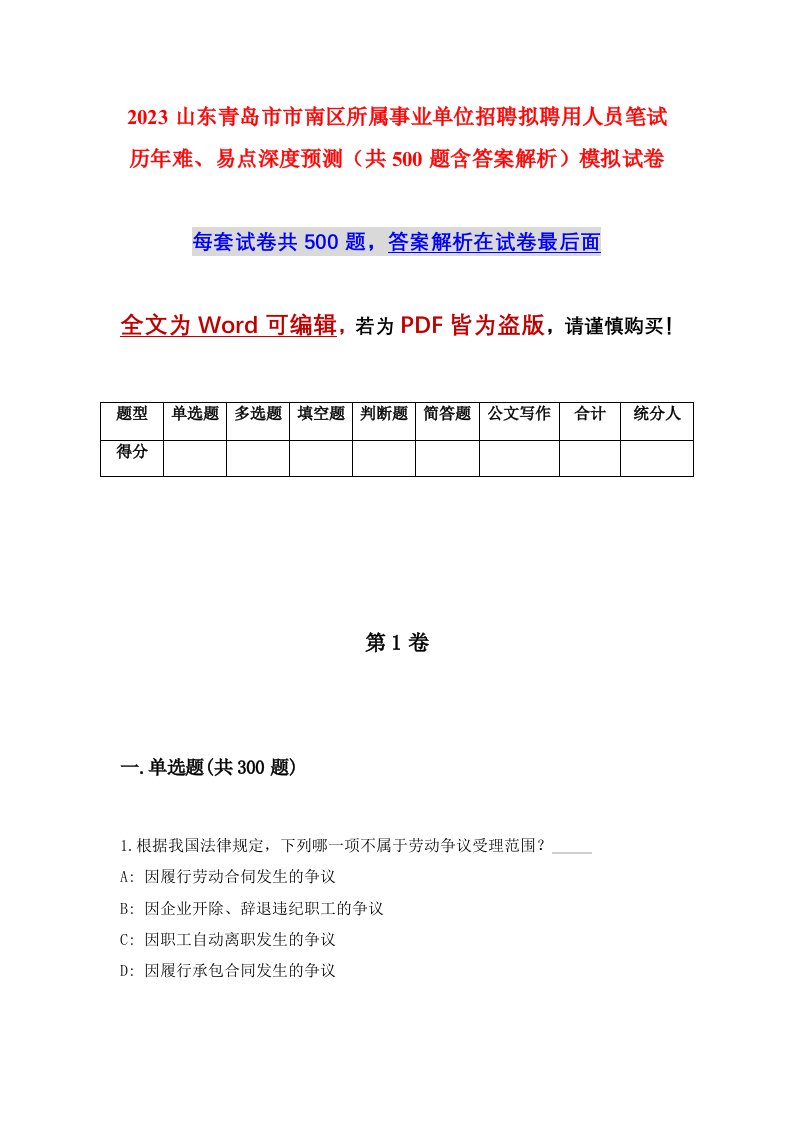 2023 山东青岛市市南区所属事业单位招聘拟聘用人员笔试历年难、易点深度预测（共 500 题含答案解析）模拟试卷

每套试卷共 500 题，答案解析在试卷最后面

全文为 Word 可编辑，若为 PDF 皆为盗版，请谨慎购买！

| 题型 | 单选题 | 多选题 | 填空题 | 判断题 | 简答题 | 公文写作 | 合计 | 统分人 |
|---|---|---|---|---|---|---|---|---|
| 得分 | | | | | | | | |

第 1 卷

一.单选题(共 300 题)

1.根据我国法律规定，下列哪一项不属于劳动争议受理范围？_____

A: 因履行劳动合同发生的争议

B: 因企业开除、辞退违纪职工的争议

C: 因职工自动离职发生的争议

D: 因履行承包合同发生的争议